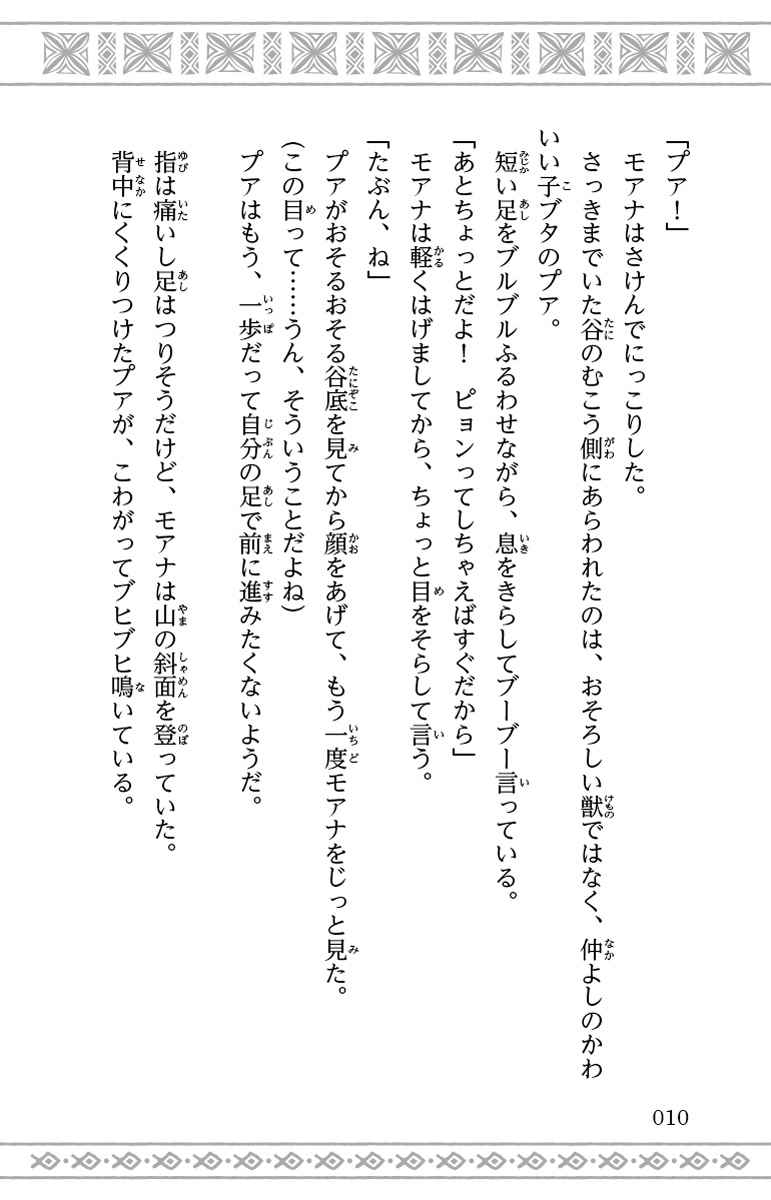 「プア！」

モアナはさけんでにっこりした。

さっきまでいた谷のむこう側にあらわれたのは、おそろしい獣ではなく、仲よしのかわいい子ブタのプア。

短い足をブルブルふるわせながら、息をきらしてブーブー言っている。

「あとちょっとだよ！　ピョンってしちゃえばすぐだから」

モアナは軽くはげましてから、ちょっと目をそらして言う。

「たぶん、ね」

プアがおそるおそる谷底を見てから顔をあげて、もう一度モアナをじっと見た。

（この目って……うん、そういうことだよね）

プアはもう、一歩だって自分の足で前に進みたくないようだ。

指は痛いし足はつりそうだけど、モアナは山の斜面を登っていた。

背中にくくりつけたプアが、こわがってブヒブヒ鳴いている。

010